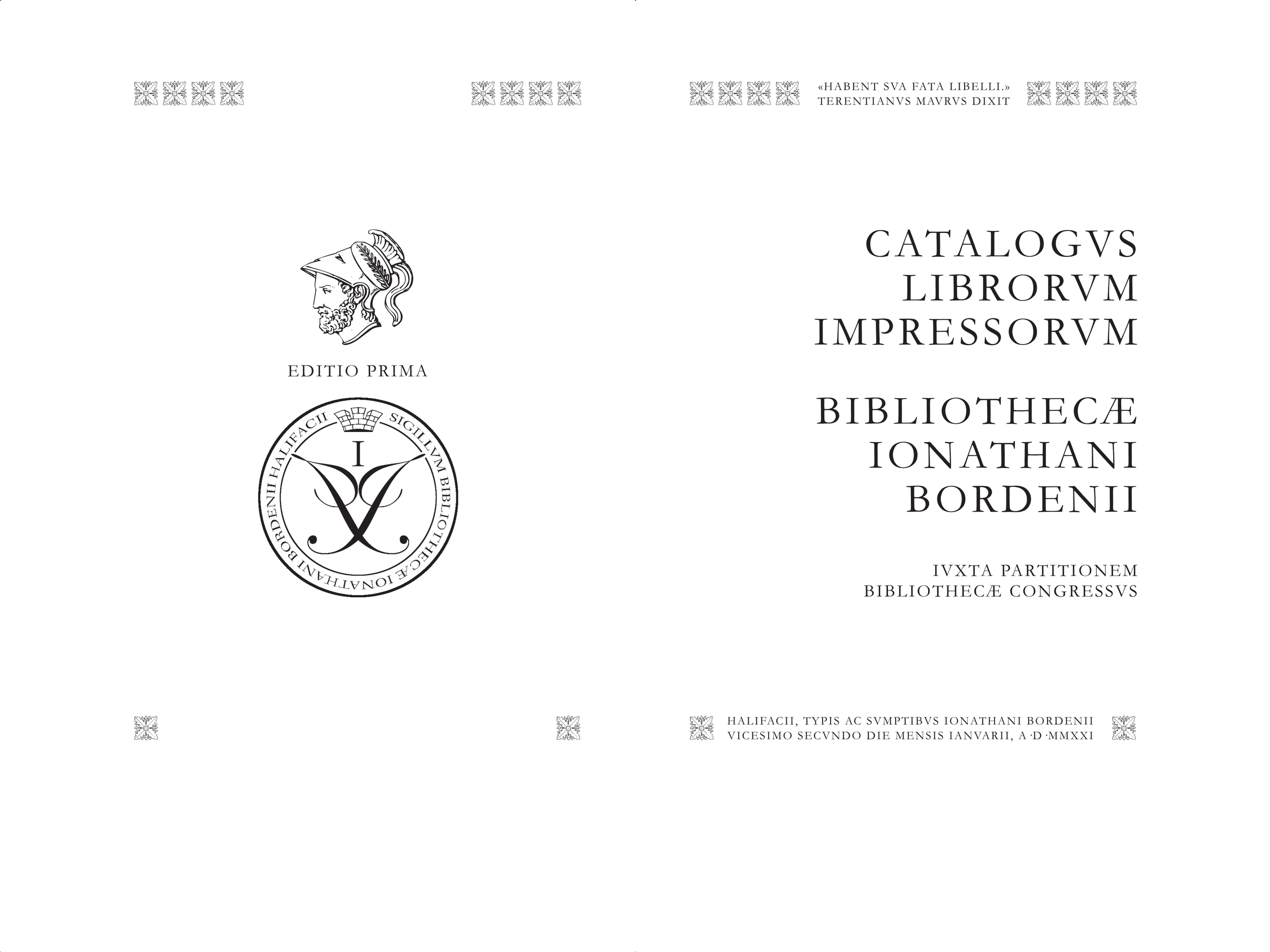 EDITIO PRIMA

SIGILLVM BIBLIOTHECÆ IONATHANI BORDENII HALIFACII

I

«HABENT SVA FATA LIBELLI.»
TERENTIANVS MAVRVS DIXIT

CATALOGVS
LIBRORVM
IMPRESSORVM

BIBLIOTHECÆ
IONATHANI
BORDENII

IVXTA PARTITIONEM
BIBLIOTHECÆ CONGRESSVS

HALIFACII, TYPIS AC SVMPTIBVS IONATHANI BORDENII
VICESIMO SECVNDO DIE MENSIS IANVARII, A·D·MMXXI